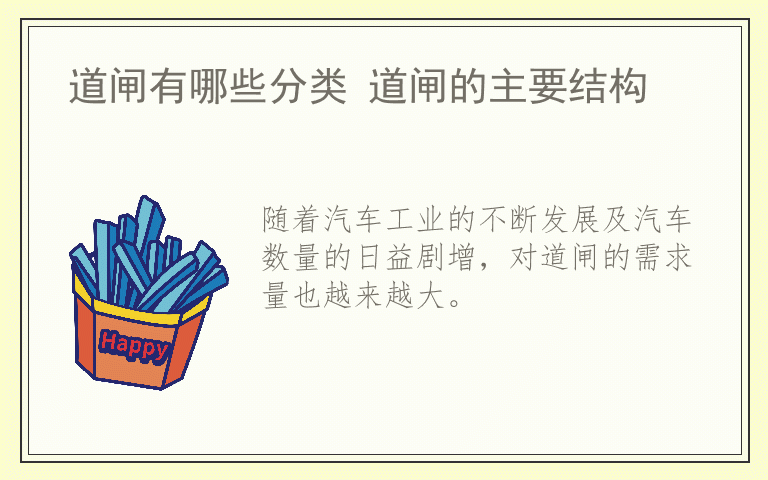 道闸有哪些分类 道闸的主要结构

Happy

随着汽车工业的不断发展及汽车数量的日益剧增，对道闸的需求量也越来越大。